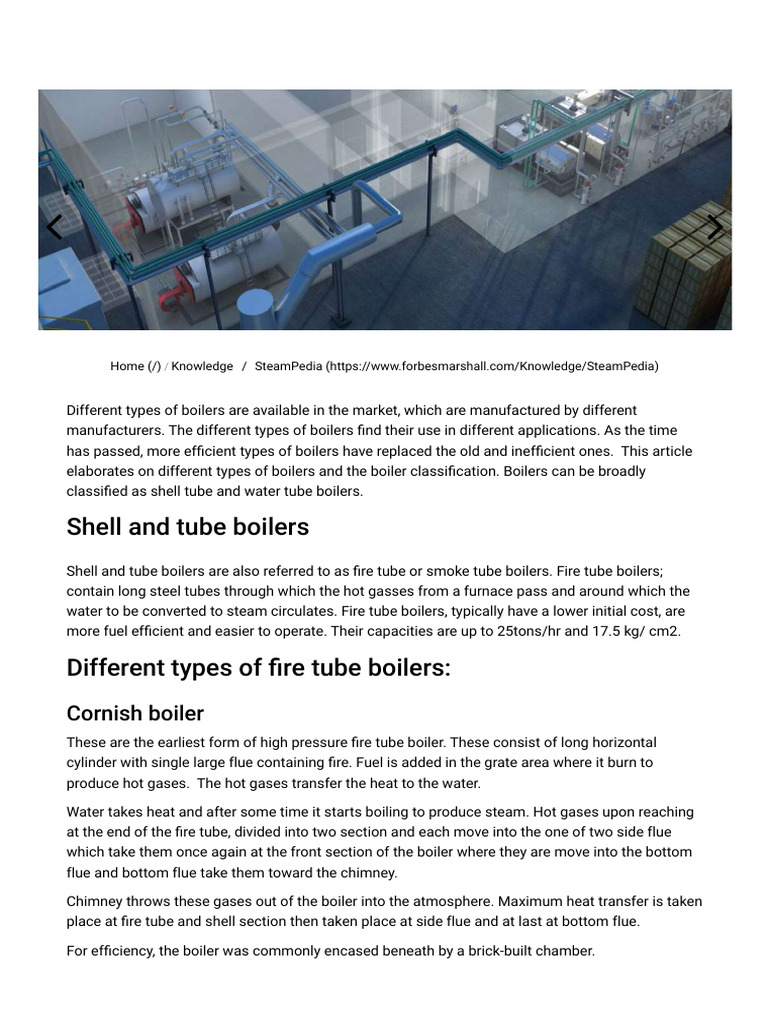 Home (/) / Knowledge / SteamPedia (https://www.forbesmarshall.com/Knowledge/SteamPedia)

Different types of boilers are available in the market, which are manufactured by different manufacturers. The different types of boilers find their use in different applications. As the time has passed, more efficient types of boilers have replaced the old and inefficient ones. This article elaborates on different types of boilers and the boiler classification. Boilers can be broadly classified as shell tube and water tube boilers.

Shell and tube boilers

Shell and tube boilers are also referred to as fire tube or smoke tube boilers. Fire tube boilers; contain long steel tubes through which the hot gasses from a furnace pass and around which the water to be converted to steam circulates. Fire tube boilers, typically have a lower initial cost, are more fuel efficient and easier to operate. Their capacities are up to 25tons/hr and 17.5 kg/ cm2.

Different types of fire tube boilers:

Cornish boiler

These are the earliest form of high pressure fire tube boiler. These consist of long horizontal cylinder with single large flue containing fire. Fuel is added in the grate area where it burn to produce hot gases. The hot gases transfer the heat to the water.

Water takes heat and after some time it starts boiling to produce steam. Hot gases upon reaching at the end of the fire tube, divided into two section and each move into the one of two side flue which take them once again at the front section of the boiler where they are move into the bottom flue and bottom flue take them toward the chimney.

Chimney throws these gases out of the boiler into the atmosphere. Maximum heat transfer is taken place at fire tube and shell section then taken place at side flue and at last at bottom flue.

For efficiency, the boiler was commonly encased beneath by a brick-built chamber.